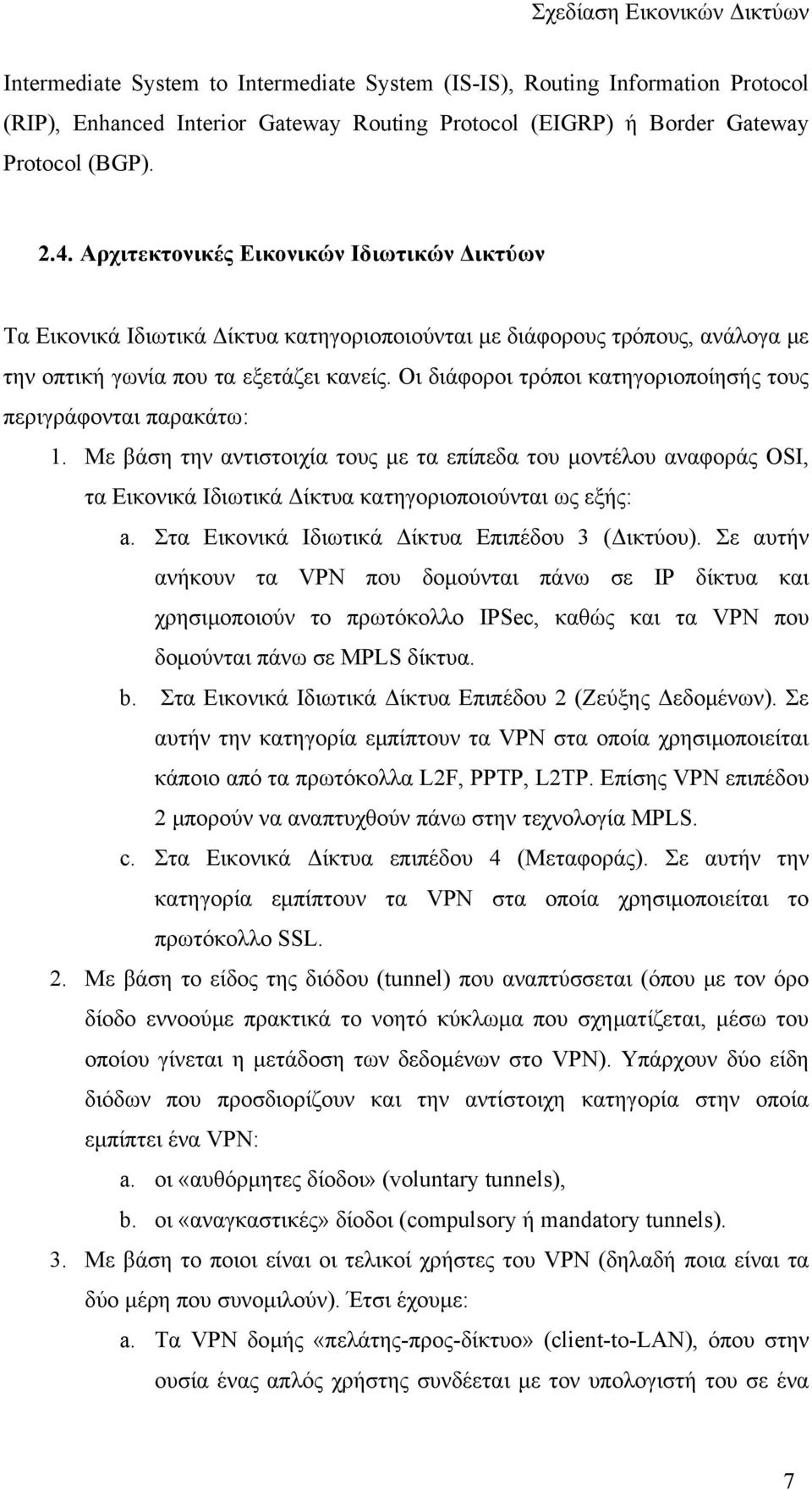 Σχεδίαση Εικονικών Δικτύων

Intermediate System to Intermediate System (IS-IS), Routing Information Protocol (RIP), Enhanced Interior Gateway Routing Protocol (EIGRP) ή Border Gateway Protocol (BGP).

2.4. Αρχιτεκτονικές Εικονικών Ιδιωτικών Δικτύων

Τα Εικονικά Ιδιωτικά Δίκτυα κατηγοριοποιούνται με διάφορους τρόπους, ανάλογα με την οπτική γωνία που τα εξετάζει κανείς. Οι διάφοροι τρόποι κατηγοριοποίησής τους περιγράφονται παρακάτω:

1. Με βάση την αντιστοιχία τους με τα επίπεδα του μοντέλου αναφοράς OSI, τα Εικονικά Ιδιωτικά Δίκτυα κατηγοριοποιούνται ως εξής:

a. Στα Εικονικά Ιδιωτικά Δίκτυα Επιπέδου 3 (Δικτύου). Σε αυτήν ανήκουν τα VPN που δομούνται πάνω σε IP δίκτυα και χρησιμοποιούν το πρωτόκολλο IPSec, καθώς και τα VPN που δομούνται πάνω σε MPLS δίκτυα.

b. Στα Εικονικά Ιδιωτικά Δίκτυα Επιπέδου 2 (Ζεύξης Δεδομένων). Σε αυτήν την κατηγορία εμπίπτουν τα VPN στα οποία χρησιμοποιείται κάποιο από τα πρωτόκολλα L2F, PPTP, L2TP. Επίσης VPN επιπέδου 2 μπορούν να αναπτυχθούν πάνω στην τεχνολογία MPLS.

c. Στα Εικονικά Δίκτυα επιπέδου 4 (Μεταφοράς). Σε αυτήν την κατηγορία εμπίπτουν τα VPN στα οποία χρησιμοποιείται το πρωτόκολλο SSL.

2. Με βάση το είδος της διόδου (tunnel) που αναπτύσσεται (όπου με τον όρο δίοδο εννοούμε πρακτικά το νοητό κύκλωμα που σχηματίζεται, μέσω του οποίου γίνεται η μετάδοση των δεδομένων στο VPN). Υπάρχουν δύο είδη διόδων που προσδιορίζουν και την αντίστοιχη κατηγορία στην οποία εμπίπτει ένα VPN:

a. οι «αυθόρμητες δίοδοι» (voluntary tunnels),

b. οι «αναγκαστικές» δίοδοι (compulsory ή mandatory tunnels).

3. Με βάση το ποιοι είναι οι τελικοί χρήστες του VPN (δηλαδή ποια είναι τα δύο μέρη που συνομιλούν). Έτσι έχουμε:

a. Τα VPN δομής «πελάτης-προς-δίκτυο» (client-to-LAN), όπου στην ουσία ένας απλός χρήστης συνδέεται με τον υπολογιστή του σε ένα

7